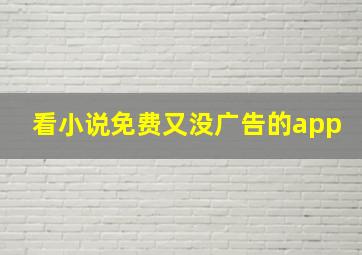 看小说免费又没广告的app